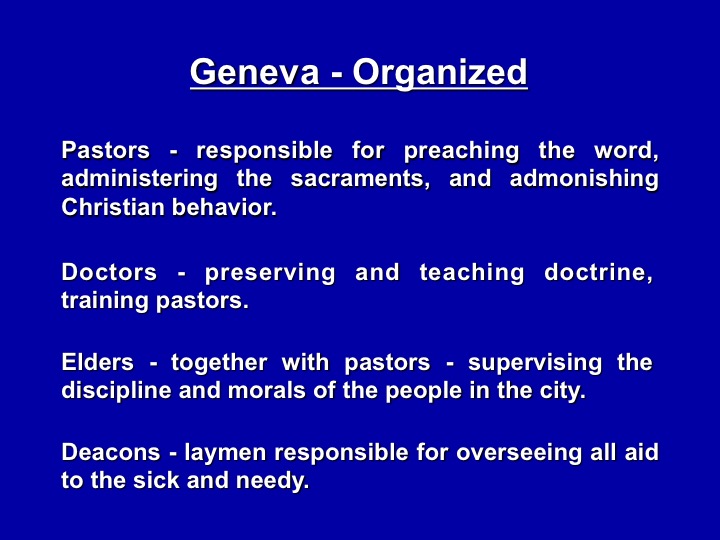 Geneva - Organized

Pastors - responsible for preaching the word, administering the sacraments, and admonishing Christian behavior.

Doctors - preserving and teaching doctrine, training pastors.

Elders - together with pastors - supervising the discipline and morals of the people in the city.

Deacons - laymen responsible for overseeing all aid to the sick and needy.